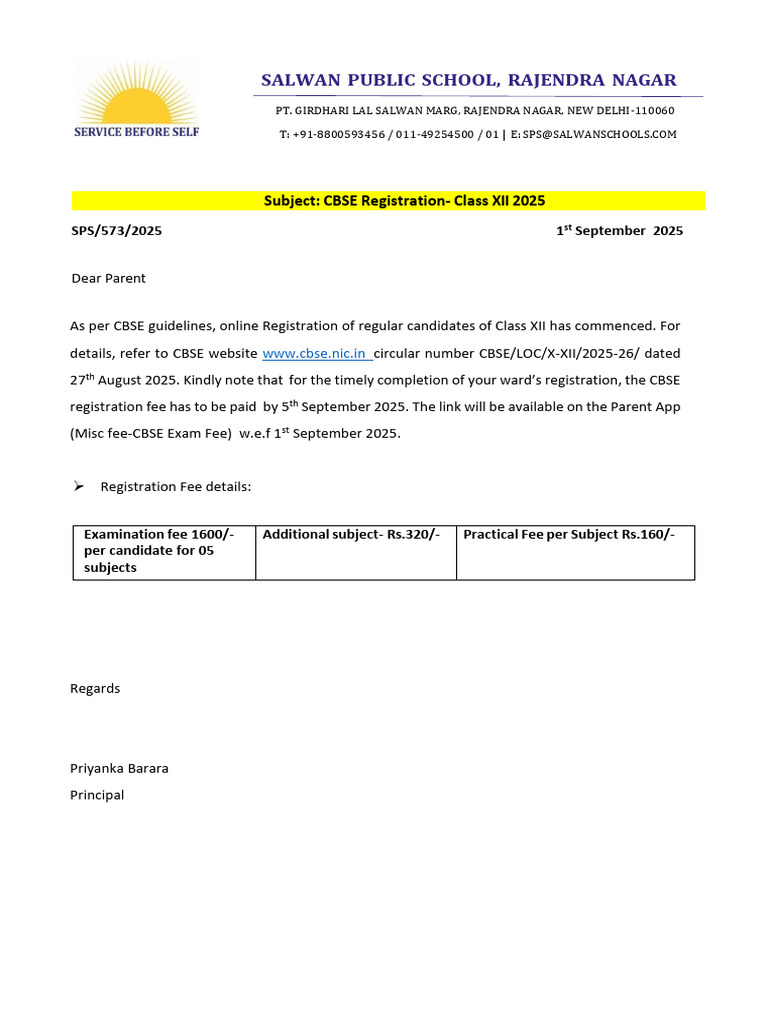 SERVICE BEFORE SELF

SALWAN PUBLIC SCHOOL, RAJENDRA NAGAR

PT. GIRDHARI LAL SALWAN MARG, RAJENDRA NAGAR, NEW DELHI-110060

T: +91-8800593456 / 011-49254500 / 01 | E: SPS@SALWANSCHOOLS.COM

Subject: CBSE Registration- Class XII 2025

SPS/573/2025

1$^{st}$ September 2025

Dear Parent

As per CBSE guidelines, online Registration of regular candidates of Class XII has commenced. For details, refer to CBSE website www.cbse.nic.in circular number CBSE/LOC/X-XII/2025-26/ dated 27$^{th}$ August 2025. Kindly note that for the timely completion of your ward's registration, the CBSE registration fee has to be paid by 5$^{th}$ September 2025. The link will be available on the Parent App (Misc fee-CBSE Exam Fee) w.e.f 1$^{st}$ September 2025.

➢ Registration Fee details:

| Examination fee 1600/- per candidate for 05 subjects | Additional subject- Rs.320/- | Practical Fee per Subject Rs.160/- |
|---|---|---|

Regards

Priyanka Barara
Principal